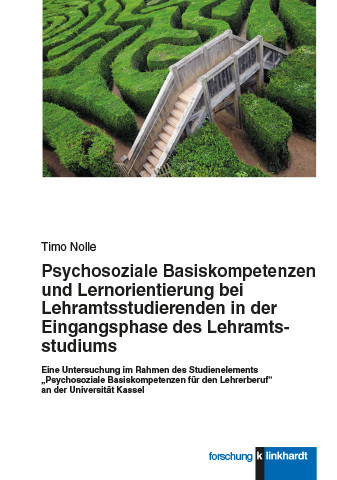 Timo Nolle

Psychosoziale Basiskompetenzen und Lernorientierung bei Lehramtsstudierenden in der Eingangsphase des Lehramtsstudiums

Eine Untersuchung im Rahmen des Studienelements „Psychosoziale Basiskompetenzen für den Lehrerberuf“ an der Universität Kassel

forschung k linkhardt